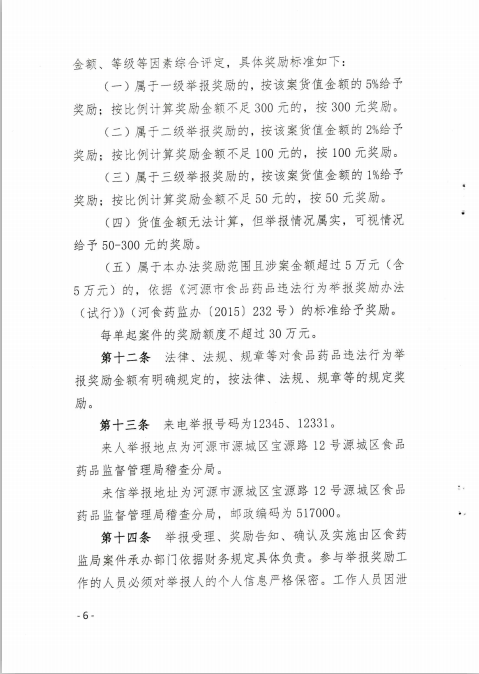 金额、等级等因素综合评定，具体奖励标准如下：

（一）属于一级举报奖励的，按该案货值金额的5%给予奖励；按比例计算奖励金额不足300元的，按300元奖励。

（二）属于二级举报奖励的，按该案货值金额的2%给予奖励；按比例计算奖励金额不足100元的，按100元奖励。

（三）属于三级举报奖励的，按该案货值金额的1%给予奖励；按比例计算奖励金额不足50元的，按50元奖励。

（四）货值金额无法计算，但举报情况属实，可视情况给予50-300元的奖励。

（五）属于本办法奖励范围且涉案金额超过5万元（含5万元）的，依据《河源市食品药品违法行为举报奖励办法（试行）》（河食药监办〔2015〕232号）的标准给予奖励。

每单起案件的奖励额度不超过30万元。

第十二条 法律、法规、规章等对食品药品违法行为举报奖励金额有明确规定的，按法律、法规、规章等的规定奖励。

第十三条 来电举报号码为12345、12331。

来人举报地点为河源市源城区宝源路12号源城区食品药品监督管理局稽查分局。

来信举报地址为河源市源城区宝源路12号源城区食品药品监督管理局稽查分局，邮政编码为517000。

第十四条 举报受理、奖励告知、确认及实施由区食药监局案件承办部门依据财务规定具体负责。参与举报奖励工作的人员必须对举报人的个人信息严格保密。工作人员因泄

-6-